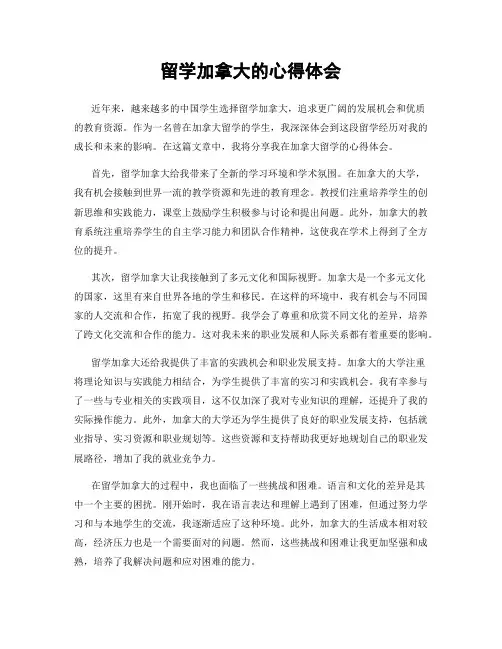 留学加拿大的心得体会

近年来，越来越多的中国学生选择留学加拿大，追求更广阔的发展机会和优质的教育资源。作为一名曾在加拿大留学的学生，我深深体会到这段留学经历对我的成长和未来的影响。在这篇文章中，我将分享我在加拿大留学的心得体会。

首先，留学加拿大给我带来了全新的学习环境和学术氛围。在加拿大的大学，我有机会接触到世界一流的教学资源和先进的教育理念。教授们注重培养学生的创新思维和实践能力，课堂上鼓励学生积极参与讨论和提出问题。此外，加拿大的教育系统注重培养学生的自主学习能力和团队合作精神，这使我在学术上得到了全方位的提升。

其次，留学加拿大让我接触到了多元文化和国际视野。加拿大是一个多元文化的国家，这里有来自世界各地的学生和移民。在这样的环境中，我有机会与不同国家的人交流和合作，拓宽了我的视野。我学会了尊重和欣赏不同文化的差异，培养了跨文化交流和合作的能力。这对我未来的职业发展和人际关系都有着重要的影响。

留学加拿大还给我提供了丰富的实践机会和职业发展支持。加拿大的大学注重将理论知识与实践能力相结合，为学生提供了丰富的实习和实践机会。我有幸参与了一些与专业相关的实践项目，这不仅加深了我对专业知识的理解，还提升了我的实际操作能力。此外，加拿大的大学还为学生提供了良好的职业发展支持，包括就业指导、实习资源和职业规划等。这些资源和支持帮助我更好地规划自己的职业发展路径，增加了我的就业竞争力。

在留学加拿大的过程中，我也面临了一些挑战和困难。语言和文化的差异是其中一个主要的困扰。刚开始时，我在语言表达和理解上遇到了困难，但通过努力学习和与本地学生的交流，我逐渐适应了这种环境。此外，加拿大的生活成本相对较高，经济压力也是一个需要面对的问题。然而，这些挑战和困难让我更加坚强和成熟，培养了我解决问题和应对困难的能力。